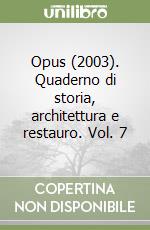 unilibro

Opus (2003). Quaderno di storia, architettura e restauro. Vol. 7

COPERTINA NON DISPONIBILE